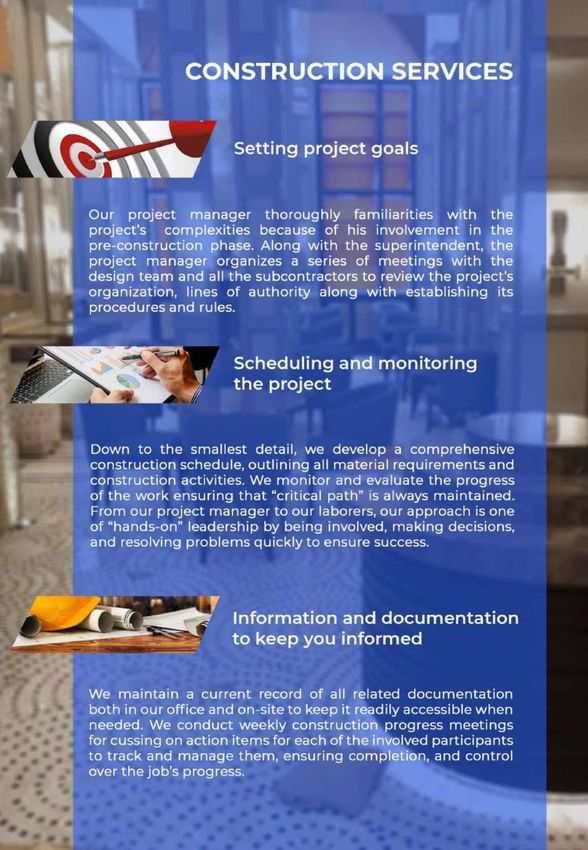 CONSTRUCTION SERVICES

Setting project goals

Our project manager thoroughly familiarities with the project's complexities because of his involvement in the pre-construction phase. Along with the superintendent, the project manager organizes a series of meetings with the design team and all the subcontractors to review the project's organization, lines of authority along with establishing its procedures and rules.

Scheduling and monitoring the project

Down to the smallest detail, we develop a comprehensive construction schedule, outlining all material requirements and construction activities. We monitor and evaluate the progress of the work ensuring that "critical path" is always maintained. From our project manager to our laborers, our approach is one of "hands-on" leadership by being involved, making decisions, and resolving problems quickly to ensure success.

Information and documentation to keep you informed

We maintain a current record of all related documentation both in our office and on-site to keep it readily accessible when needed. We conduct weekly construction progress meetings for cussing on action items for each of the involved participants to track and manage them, ensuring completion, and control over the job's progress.